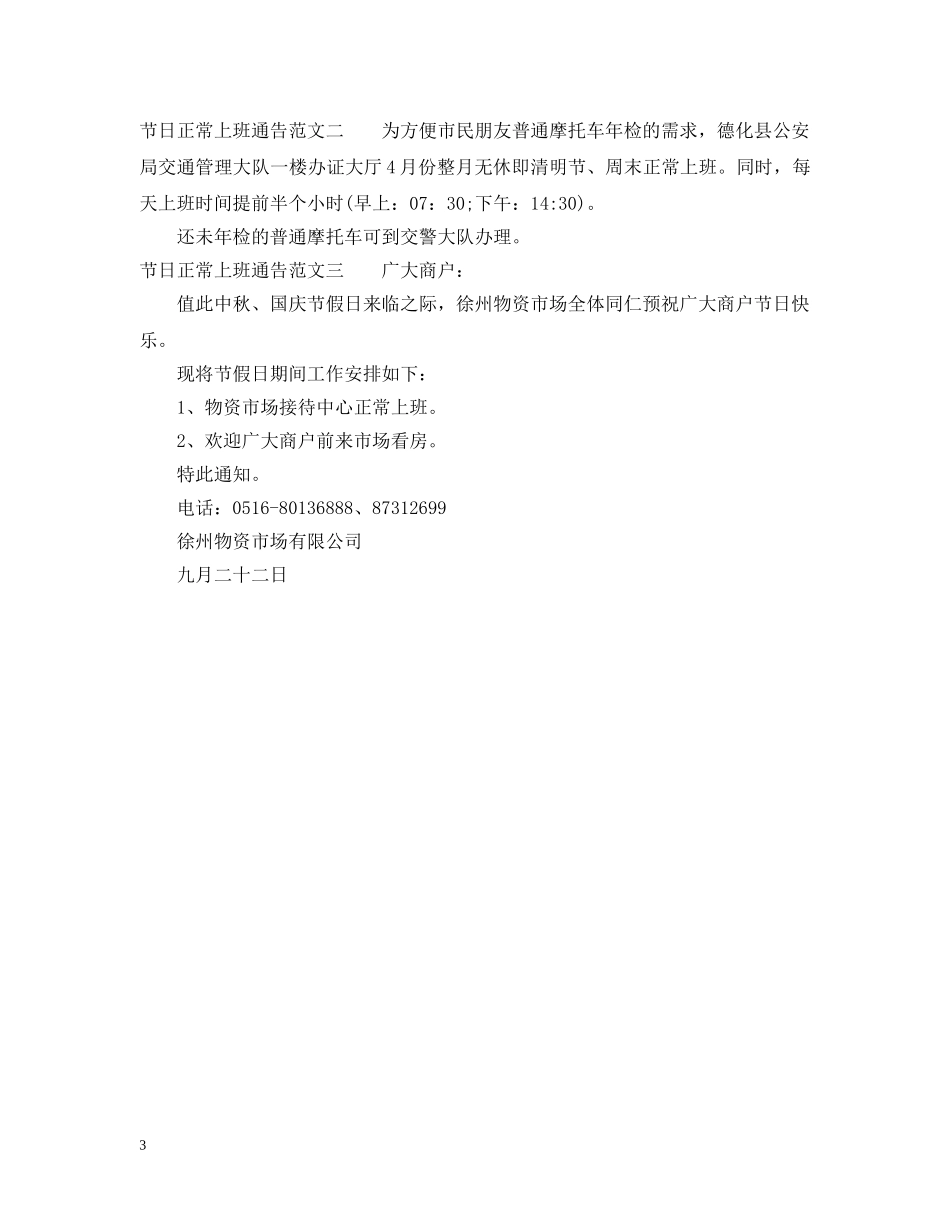 节日正常上班通告范文二　　为方便市民朋友普通摩托车年检的需求，德化县公安局交通管理大队一楼办证大厅4月份整月无休即清明节、周末正常上班。同时，每天上班时间提前半个小时(早上：07：30;下午：14:30)。

还未年检的普通摩托车可到交警大队办理。

节日正常上班通告范文三　　广大商户：

值此中秋、国庆节假日来临之际，徐州物资市场全体同仁预祝广大商户节日快乐。

现将节假日期间工作安排如下：

1、物资市场接待中心正常上班。

2、欢迎广大商户前来市场看房。

特此通知。

电话：0516-80136888、87312699

徐州物资市场有限公司

九月二十二日

3